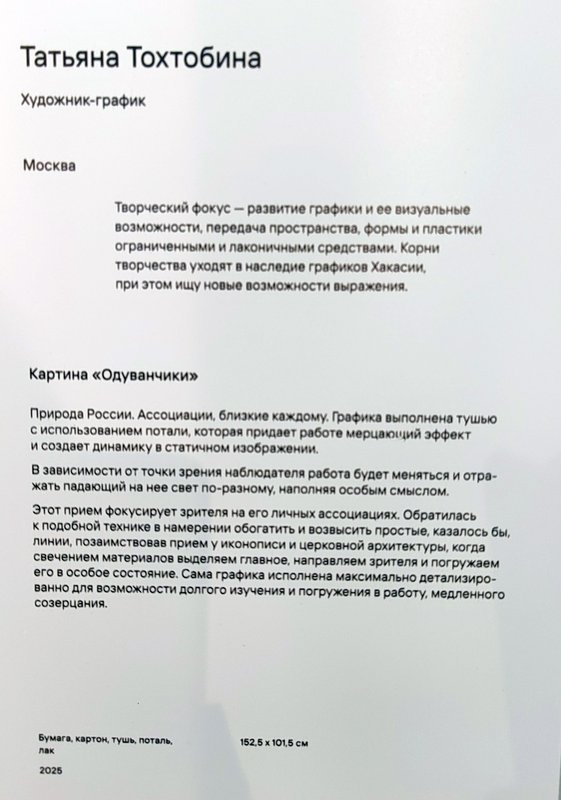 Татьяна Тохтобина

Художник-график

Москва

Творческий фокус — развитие графики и ее визуальные возможности, передача пространства, формы и пластики ограниченными и лаконичными средствами. Корни творчества уходят в наследие графиков Хакасии, при этом ищу новые возможности выражения.

Картина «Одуванчики»

Природа России. Ассоциации, близкие каждому. Графика выполнена тушью с использованием потали, которая придает работе мерцающий эффект и создает динамику в статичном изображении.

В зависимости от точки зрения наблюдателя работа будет меняться и отражать падающий на нее свет по-разному, наполняя особым смыслом.

Этот прием фокусирует зрителя на его личных ассоциациях. Обратилась к подобной технике в намерении обогатить и возвысить простые, казалось бы, линии, позаимствовав прием у иконописи и церковной архитектуры, когда свечением материалов выделяем главное, направляем зрителя и погружаем его в особое состояние. Сама графика исполнена максимально детализированно для возможности долгого изучения и погружения в работу, медленного созерцания.

Бумага, картон, тушь, поталь, лак

152,5 x 101,5 см

2025